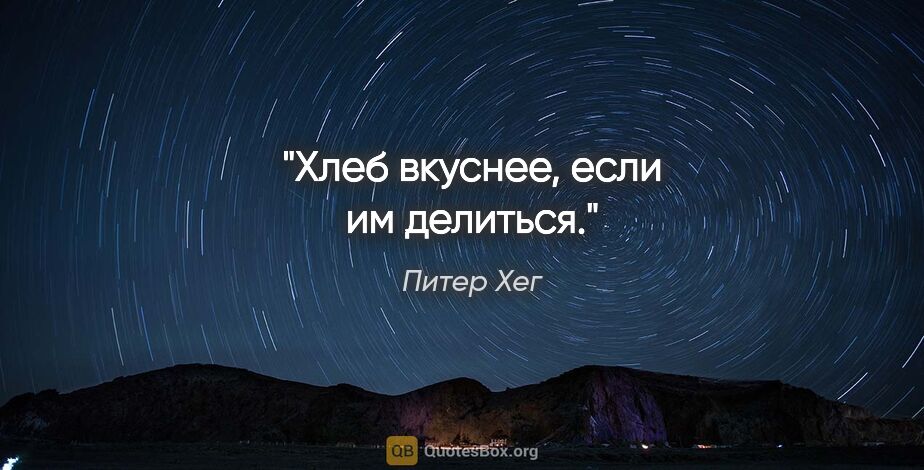 "Хлеб вкуснее, если им делиться."

Питер Хег

QB QuotesBox.org